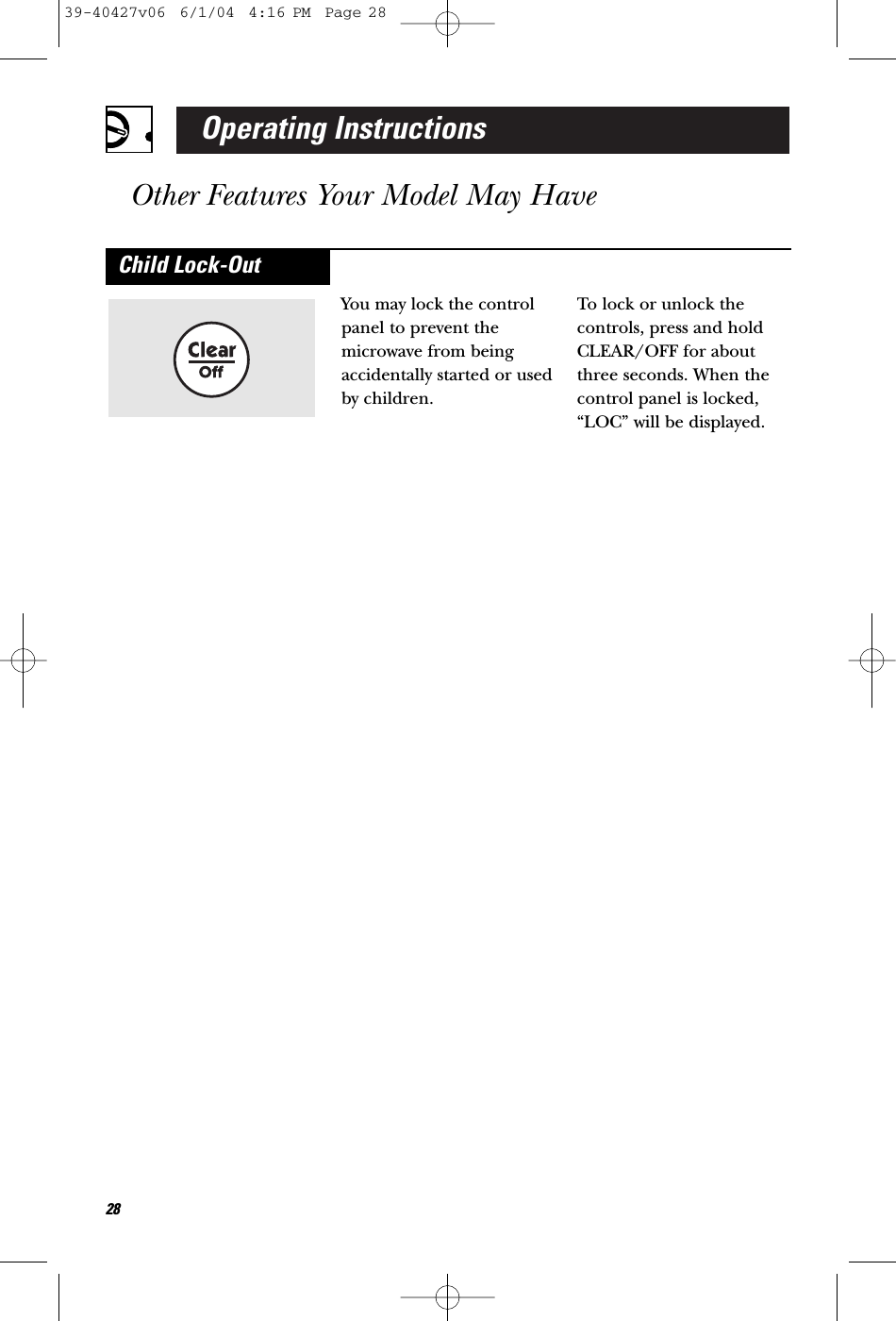 39-40427v06 6/1/04 4:16 PM Page 28

Operating Instructions

Other Features Your Model May Have

Child Lock-Out

Clear
Off

You may lock the control panel to prevent the microwave from being accidentally started or used by children.

To lock or unlock the controls, press and hold CLEAR/OFF for about three seconds. When the control panel is locked, “LOC” will be displayed.

28